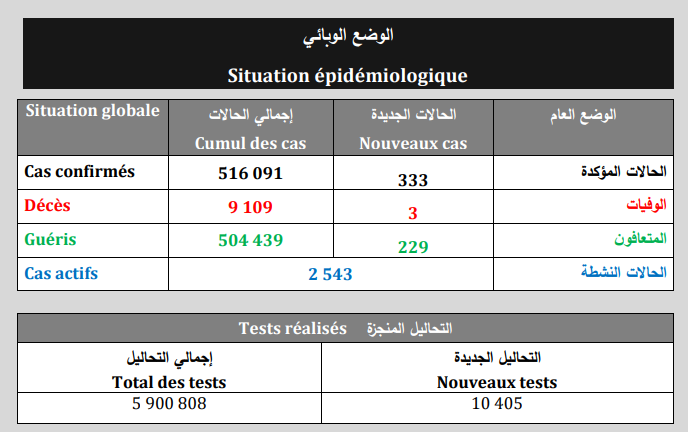 الوضع الوبائي

Situation épidémiologique

| Situation globale | إجمالي الحالات Cumul des cas | الحالات الجديدة Nouveaux cas | الوضع العام |
|---|---|---|---|
| Cas confirmés | 516 091 | 333 | الحالات المؤكدة |
| Décès | 9 109 | 3 | الوفيات |
| Guéris | 504 439 | 229 | المتعافون |
| Cas actifs | 2 543 | | الحالات النشطة |

Tests réalisés التحاليل المنجزة

| إجمالي التحاليل Total des tests | التحاليل الجديدة Nouveaux tests |
|---|---|
| 5 900 808 | 10 405 |